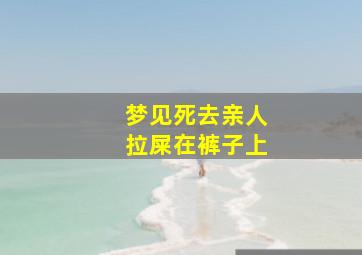 梦见死去亲人
拉屎在裤子上